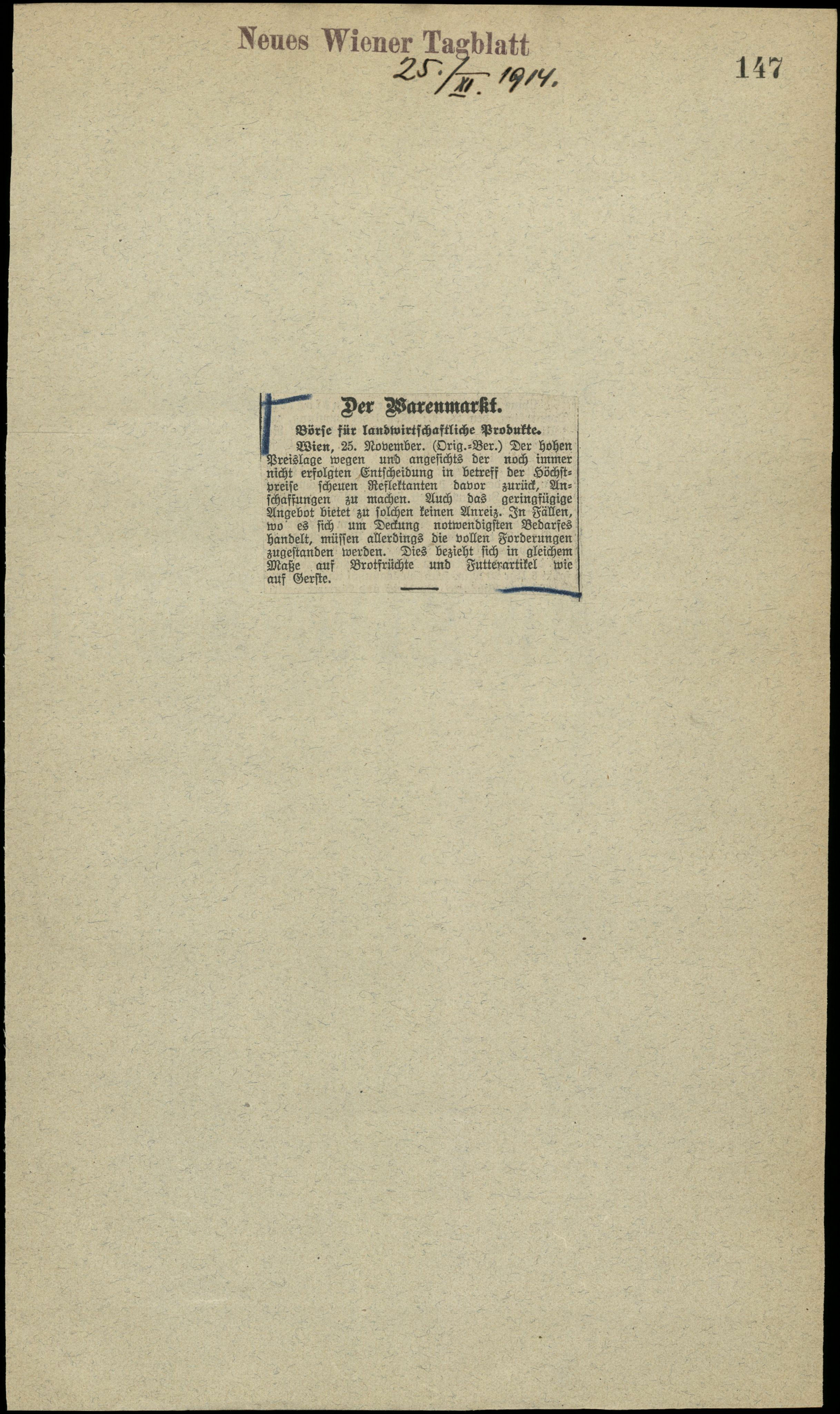 Neues Wiener Tagblatt
25./XI. 1914.

147

Der Warenmarkt.

Börse für landwirtschaftliche Produkte.

Wien, 25. November. (Orig.-Ber.) Der hohen Preislage wegen und angesichts der noch immer nicht erfolgten Entscheidung in betreff der Höchstpreise scheuen Reflektanten davor zurück, Anschaffungen zu machen. Auch das geringfügige Angebot bietet zu solchen keinen Anreiz. In Fällen, wo es sich um Deckung notwendigsten Bedarfes handelt, müssen allerdings die vollen Forderungen zugestanden werden. Dies bezieht sich in gleichem Maße auf Brotfrüchte und Futterartikel wie auf Gerste.